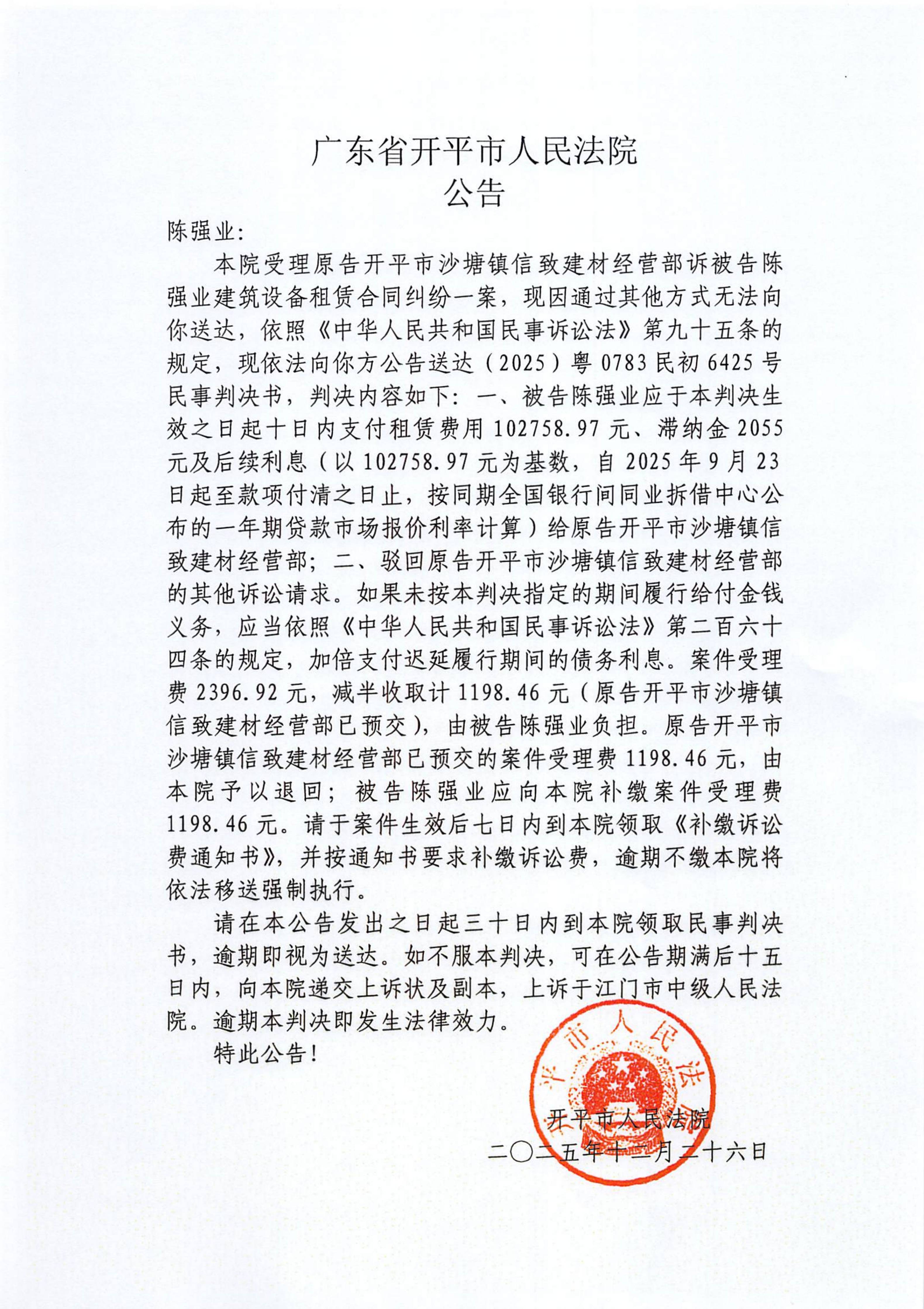 广东省开平市人民法院
公告

陈强业:

本院受理原告开平市沙塘镇信致建材经营部诉被告陈强业建筑设备租赁合同纠纷一案，现因通过其他方式无法向你送达，依照《中华人民共和国民事诉讼法》第九十五条的规定，现依法向你方公告送达（2025）粤0783民初6425号民事判决书，判决内容如下：一、被告陈强业应于本判决生效之日起十日内支付租赁费用102758.97元、滞纳金2055元及后续利息（以102758.97元为基数，自2025年9月23日起至款项付清之日止，按同期全国银行间同业拆借中心公布的一年期贷款市场报价利率计算）给原告开平市沙塘镇信致建材经营部；二、驳回原告开平市沙塘镇信致建材经营部的其他诉讼请求。如果未按本判决指定的期间履行给付金钱义务，应当依照《中华人民共和国民事诉讼法》第二百六十四条的规定，加倍支付迟延履行期间的债务利息。案件受理费2396.92元，减半收取计1198.46元（原告开平市沙塘镇信致建材经营部已预交），由被告陈强业负担。原告开平市沙塘镇信致建材经营部已预交的案件受理费1198.46元，由本院予以退回；被告陈强业应向本院补缴案件受理费1198.46元。请于案件生效后七日内到本院领取《补缴诉讼费通知书》，并按通知书要求补缴诉讼费，逾期不缴本院将依法移送强制执行。

请在本公告发出之日起三十日内到本院领取民事判决书，逾期即视为送达。如不服本判决，可在公告期满后十五日内，向本院递交上诉状及副本，上诉于江门市中级人民法院。逾期本判决即发生法律效力。

特此公告!

平市人民法

开平市人民法院
二〇二五年十二月二十六日